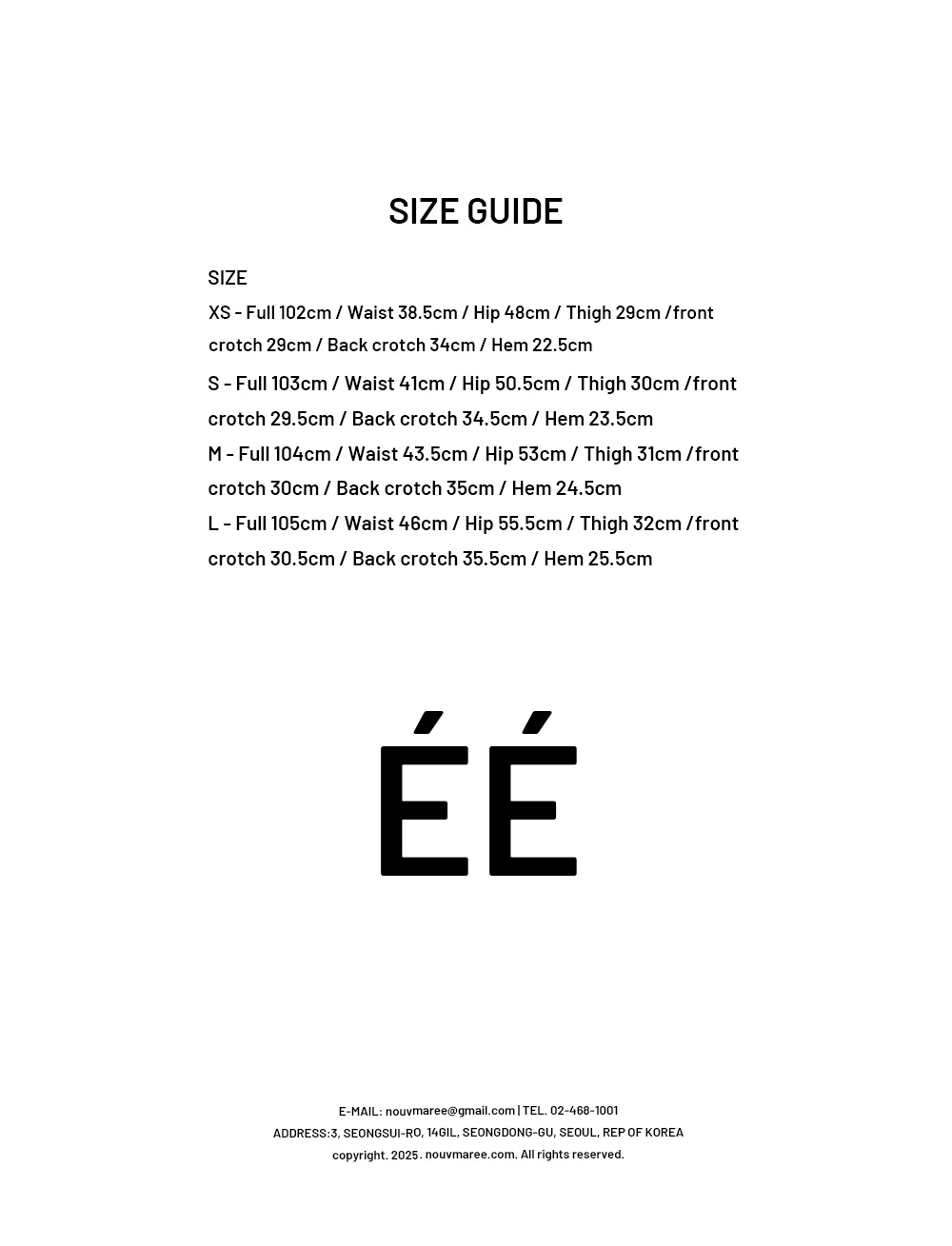 SIZE GUIDE

SIZE

XS - Full 102cm / Waist 38.5cm / Hip 48cm / Thigh 29cm /front crotch 29cm / Back crotch 34cm / Hem 22.5cm

S - Full 103cm / Waist 41cm / Hip 50.5cm / Thigh 30cm /front crotch 29.5cm / Back crotch 34.5cm / Hem 23.5cm

M - Full 104cm / Waist 43.5cm / Hip 53cm / Thigh 31cm /front crotch 30cm / Back crotch 35cm / Hem 24.5cm

L - Full 105cm / Waist 46cm / Hip 55.5cm / Thigh 32cm /front crotch 30.5cm / Back crotch 35.5cm / Hem 25.5cm

ÉÉ

E-MAIL: nouvmaree@gmail.com | TEL. 02-468-1001
ADDRESS:3, SEONGSUI-RO, 14GIL, SEONGDONG-GU, SEOUL, REP OF KOREA
copyright. 2025. nouvmaree.com. All rights reserved.